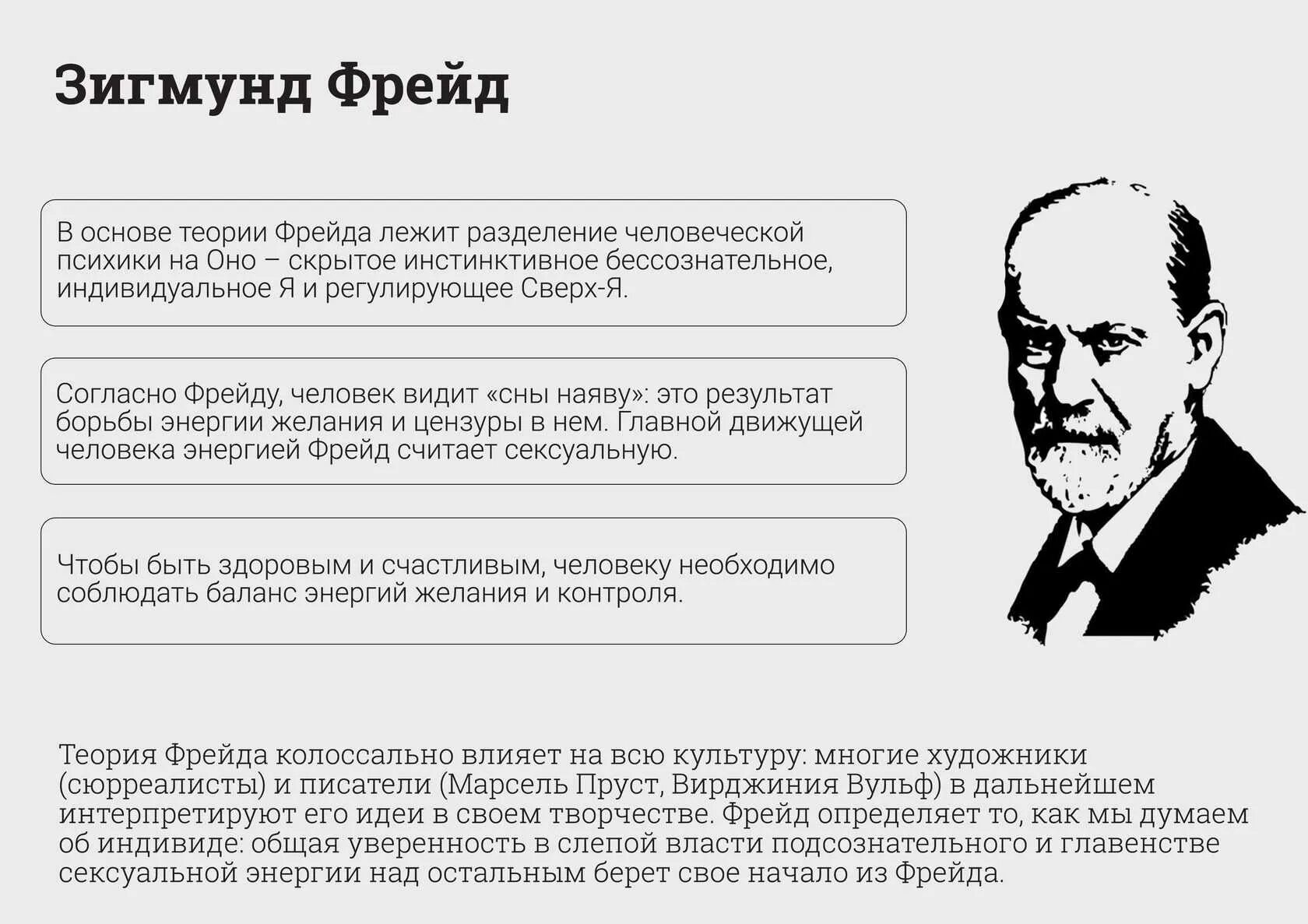 Зигмунд Фрейд

В основе теории Фрейда лежит разделение человеческой психики на Оно – скрытое инстинктивное бессознательное, индивидуальное Я и регулирующее Сверх-Я.

Согласно Фрейду, человек видит «сны наяву»: это результат борьбы энергии желания и цензуры в нем. Главной движущей человека энергией Фрейд считает сексуальную.

Чтобы быть здоровым и счастливым, человеку необходимо соблюдать баланс энергий желания и контроля.

Теория Фрейда колоссально влияет на всю культуру: многие художники (сюрреалисты) и писатели (Марсель Пруст, Вирджиния Вульф) в дальнейшем интерпретируют его идеи в своем творчестве. Фрейд определяет то, как мы думаем об индивиде: общая уверенность в слепой власти подсознательного и главенстве сексуальной энергии над остальным берет свое начало из Фрейда.